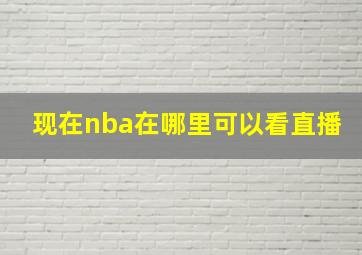 现在nba在哪里可以看直播